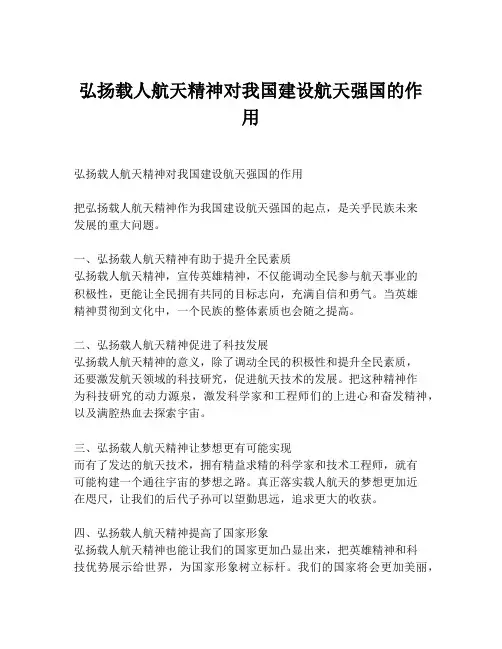 弘扬载人航天精神对我国建设航天强国的作用

弘扬载人航天精神对我国建设航天强国的作用

把弘扬载人航天精神作为我国建设航天强国的起点，是关乎民族未来发展的重大问题。

一、弘扬载人航天精神有助于提升全民素质
弘扬载人航天精神，宣传英雄精神，不仅能调动全民参与航天事业的积极性，更能让全民拥有共同的目标志向，充满自信和勇气。当英雄精神贯彻到文化中，一个民族的整体素质也会随之提高。

二、弘扬载人航天精神促进了科技发展
弘扬载人航天精神的意义，除了调动全民的积极性和提升全民素质，还要激发航天领域的科技研究，促进航天技术的发展。把这种精神作为科技研究的动力源泉，激发科学家和工程师们的上进心和奋发精神，以及满腔热血去探索宇宙。

三、弘扬载人航天精神让梦想更有可能实现
而有了发达的航天技术，拥有精益求精的科学家和技术工程师，就有可能构建一个通往宇宙的梦想之路。真正落实载人航天的梦想更加近在咫尺，让我们的后代子孙可以望勤思远，追求更大的收获。

四、弘扬载人航天精神提高了国家形象
弘扬载人航天精神也能让我们的国家更加凸显出来，把英雄精神和科技优势展示给世界，为国家形象树立标杆。我们的国家将会更加美丽，